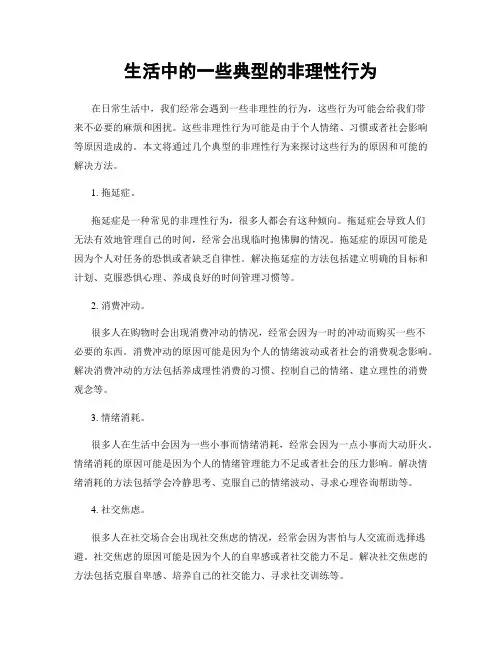 生活中的一些典型的非理性行为

在日常生活中，我们经常会遇到一些非理性的行为，这些行为可能会给我们带来不必要的麻烦和困扰。这些非理性行为可能是由于个人情绪、习惯或者社会影响等原因造成的。本文将通过几个典型的非理性行为来探讨这些行为的原因和可能的解决方法。

1. 拖延症。

拖延症是一种常见的非理性行为，很多人都会有这种倾向。拖延症会导致人们无法有效地管理自己的时间，经常会出现临时抱佛脚的情况。拖延症的原因可能是因为个人对任务的恐惧或者缺乏自律性。解决拖延症的方法包括建立明确的目标和计划、克服恐惧心理、养成良好的时间管理习惯等。

2. 消费冲动。

很多人在购物时会出现消费冲动的情况，经常会因为一时的冲动而购买一些不必要的东西。消费冲动的原因可能是因为个人的情绪波动或者社会的消费观念影响。解决消费冲动的方法包括养成理性消费的习惯、控制自己的情绪、建立理性的消费观念等。

3. 情绪消耗。

很多人在生活中会因为一些小事而情绪消耗，经常会因为一点小事而大动肝火。情绪消耗的原因可能是因为个人的情绪管理能力不足或者社会的压力影响。解决情绪消耗的方法包括学会冷静思考、克服自己的情绪波动、寻求心理咨询帮助等。

4. 社交焦虑。

很多人在社交场合会出现社交焦虑的情况，经常会因为害怕与人交流而选择逃避。社交焦虑的原因可能是因为个人的自卑感或者社交能力不足。解决社交焦虑的方法包括克服自卑感、培养自己的社交能力、寻求社交训练等。